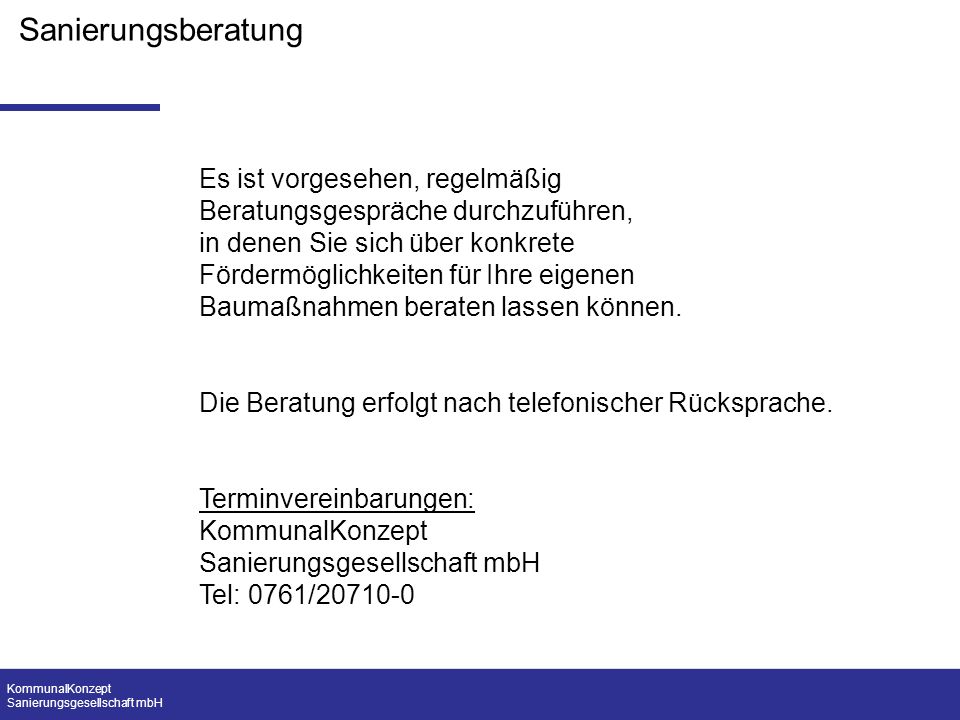 Sanierungsberatung

Es ist vorgesehen, regelmäßig Beratungsgespräche durchzuführen, in denen Sie sich über konkrete Fördermöglichkeiten für Ihre eigenen Baumaßnahmen beraten lassen können.

Die Beratung erfolgt nach telefonischer Rücksprache.

Terminvereinbarungen:
KommunalKonzept
Sanierungsgesellschaft mbH
Tel: 0761/20710-0

KommunalKonzept
Sanierungsgesellschaft mbH